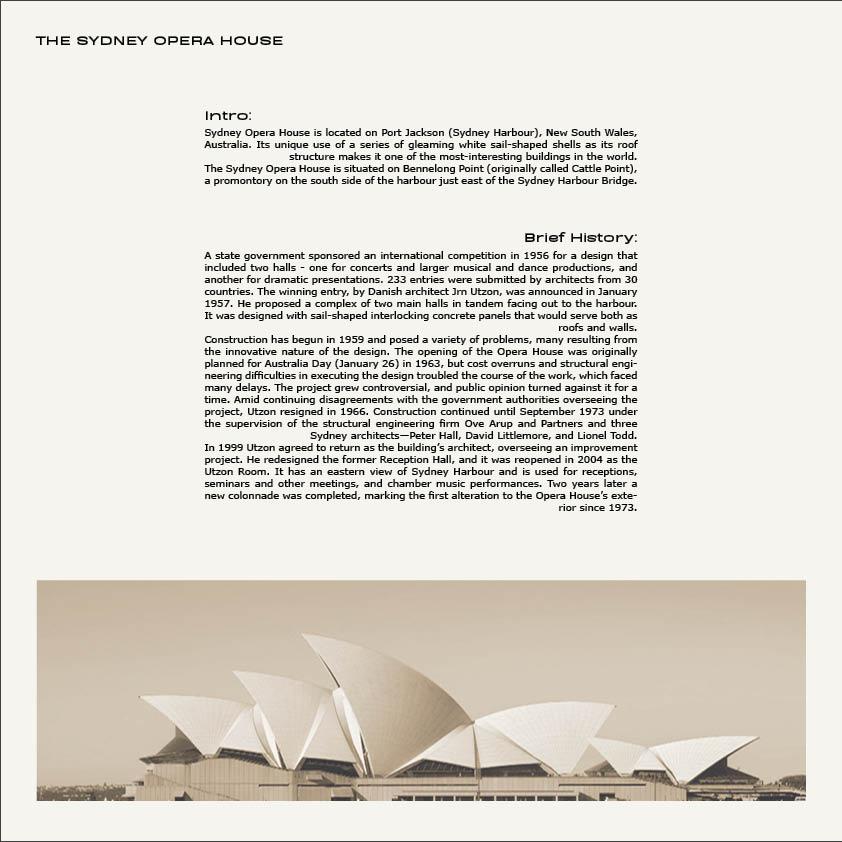 THE SYDNEY OPERA HOUSE

Intro:

Sydney Opera House is located on Port Jackson (Sydney Harbour), New South Wales, Australia. Its unique use of a series of gleaming white sail-shaped shells as its roof structure makes it one of the most-interesting buildings in the world. The Sydney Opera House is situated on Bennelong Point (originally called Cattle Point), a promontory on the south side of the harbour just east of the Sydney Harbour Bridge.

Brief History:

A state government sponsored an international competition in 1956 for a design that included two halls - one for concerts and larger musical and dance productions, and another for dramatic presentations. 233 entries were submitted by architects from 30 countries. The winning entry, by Danish architect Jrn Utzon, was announced in January 1957. He proposed a complex of two main halls in tandem facing out to the harbour. It was designed with sail-shaped interlocking concrete panels that would serve both as roofs and walls.
Construction has begun in 1959 and posed a variety of problems, many resulting from the innovative nature of the design. The opening of the Opera House was originally planned for Australia Day (January 26) in 1963, but cost overruns and structural engineering difficulties in executing the design troubled the course of the work, which faced many delays. The project grew controversial, and public opinion turned against it for a time. Amid continuing disagreements with the government authorities overseeing the project, Utzon resigned in 1966. Construction continued until September 1973 under the supervision of the structural engineering firm Ove Arup and Partners and three Sydney architects—Peter Hall, David Littlemore, and Lionel Todd.
In 1999 Utzon agreed to return as the building's architect, overseeing an improvement project. He redesigned the former Reception Hall, and it was reopened in 2004 as the Utzon Room. It has an eastern view of Sydney Harbour and is used for receptions, seminars and other meetings, and chamber music performances. Two years later a new colonnade was completed, marking the first alteration to the Opera House's exterior since 1973.